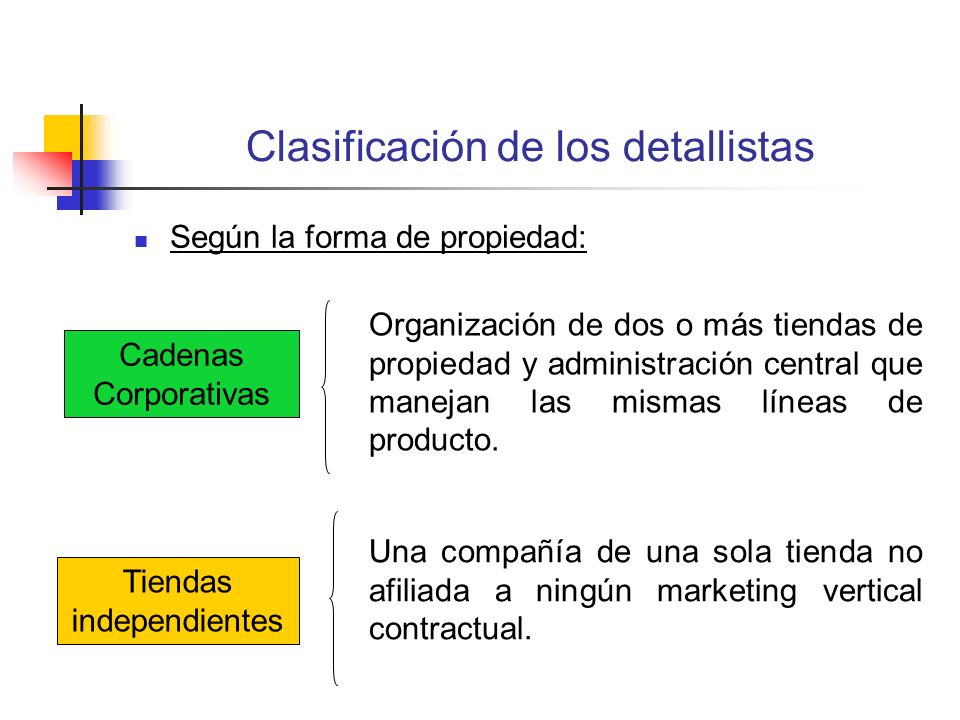 Clasificación de los detallistas

Según la forma de propiedad:

Cadenas Corporativas

Organización de dos o más tiendas de propiedad y administración central que manejan las mismas líneas de producto.

Tiendas independientes

Una compañía de una sola tienda no afiliada a ningún marketing vertical contractual.